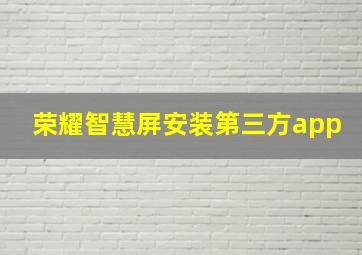 荣耀智慧屏安装第三方app